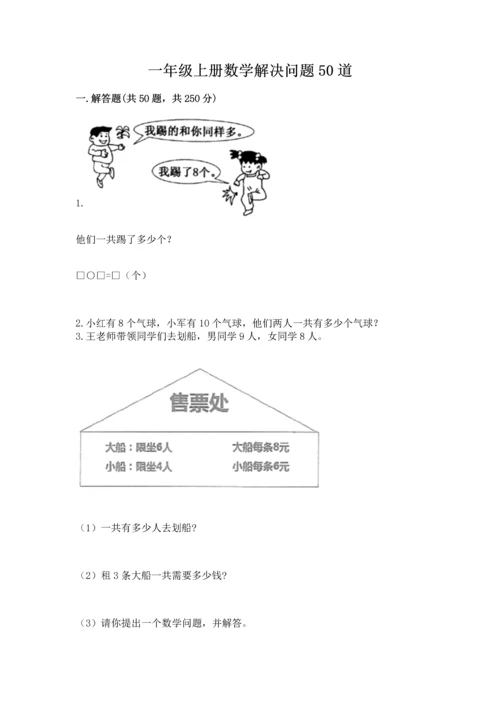 一年级上册数学解决问题50道

一.解答题(共50题，共250分)

我踢的和你同样多。

我踢了8个。

1.

他们一共踢了多少个？

□○□=□（个）

2.小红有8个气球，小军有10个气球，他们两人一共有多少个气球？

3.王老师带领同学们去划船，男同学9人，女同学8人。

售票处

大船：限坐6人 大船每条8元

小船：限坐4人 小船每条6元

（1）一共有多少人去划船？

（2）租3条大船一共需要多少钱？

（3）请你提出一个数学问题，并解答。